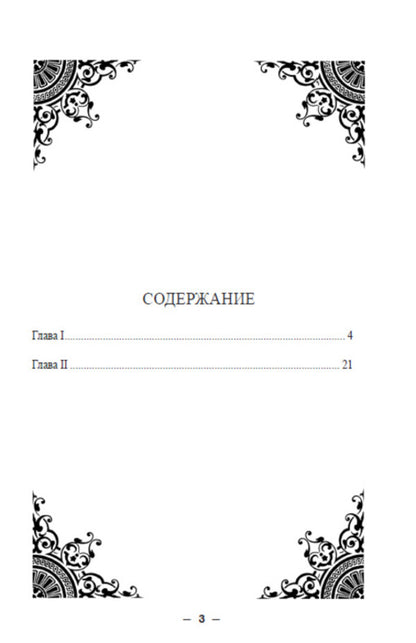 СОДЕРЖАНИЕ

Глава I 4

Глава II 21

— 3 —